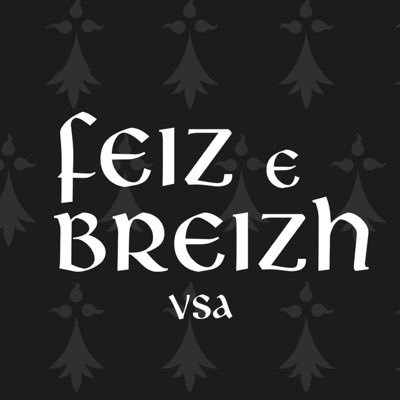 FEIZ E BREIZH
VSA